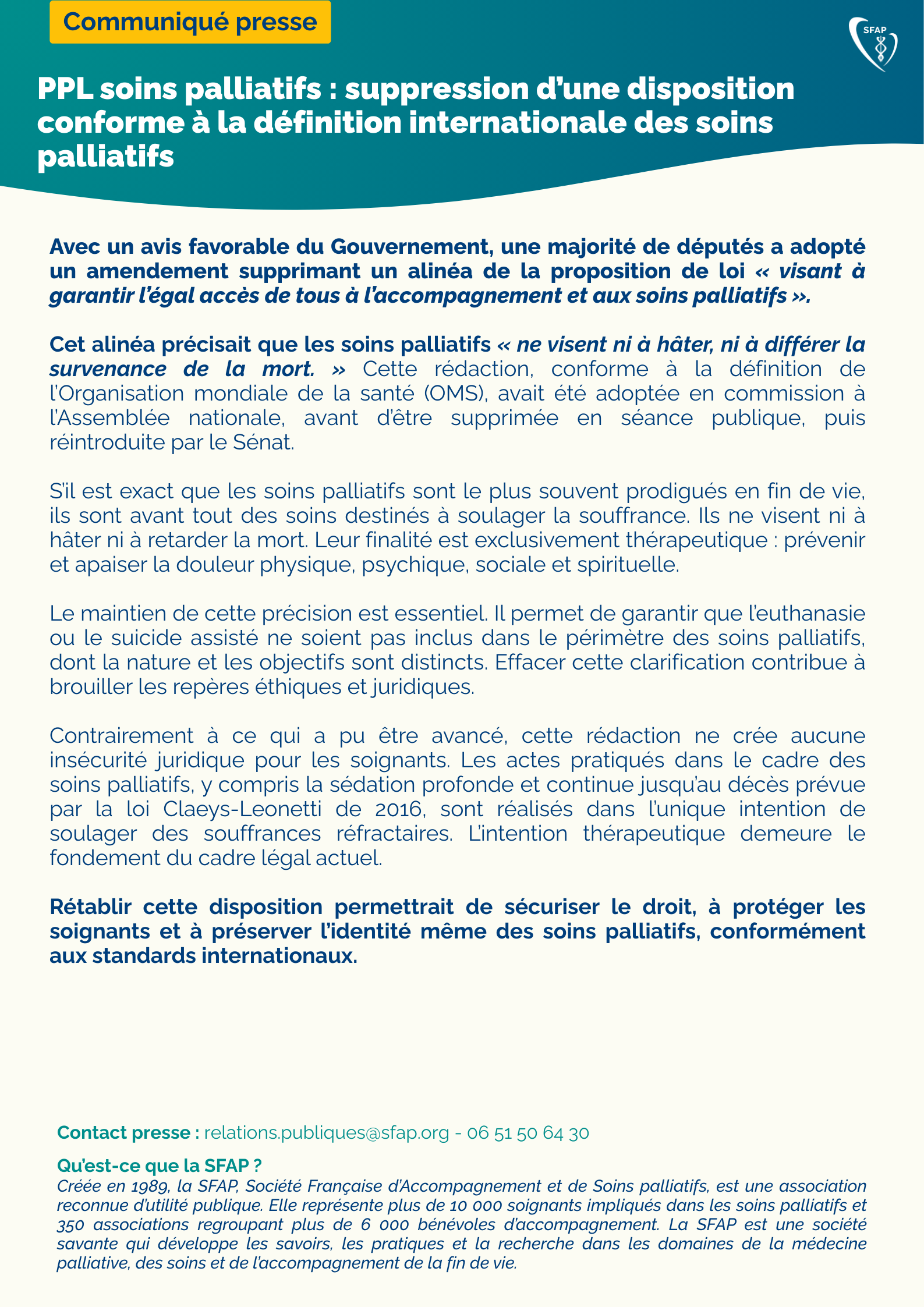 Communiqué presse

SFAP

PPL soins palliatifs : suppression d'une disposition conforme à la définition internationale des soins palliatifs

Avec un avis favorable du Gouvernement, une majorité de députés a adopté un amendement supprimant un alinéa de la proposition de loi « visant à garantir l'égal accès de tous à l'accompagnement et aux soins palliatifs ».

Cet alinéa précisait que les soins palliatifs « ne visent ni à hâter, ni à différer la survenance de la mort. » Cette rédaction, conforme à la définition de l'Organisation mondiale de la santé (OMS), avait été adoptée en commission à l'Assemblée nationale, avant d'être supprimée en séance publique, puis réintroduite par le Sénat.

S'il est exact que les soins palliatifs sont le plus souvent prodigués en fin de vie, ils sont avant tout des soins destinés à soulager la souffrance. Ils ne visent ni à hâter ni à retarder la mort. Leur finalité est exclusivement thérapeutique : prévenir et apaiser la douleur physique, psychique, sociale et spirituelle.

Le maintien de cette précision est essentiel. Il permet de garantir que l'euthanasie ou le suicide assisté ne soient pas inclus dans le périmètre des soins palliatifs, dont la nature et les objectifs sont distincts. Effacer cette clarification contribue à brouiller les repères éthiques et juridiques.

Contrairement à ce qui a pu être avancé, cette rédaction ne crée aucune insécurité juridique pour les soignants. Les actes pratiqués dans le cadre des soins palliatifs, y compris la sédation profonde et continue jusqu'au décès prévue par la loi Claeys-Leonetti de 2016, sont réalisés dans l'unique intention de soulager des souffrances réfractaires. L'intention thérapeutique demeure le fondement du cadre légal actuel.

Rétablir cette disposition permettrait de sécuriser le droit, à protéger les soignants et à préserver l'identité même des soins palliatifs, conformément aux standards internationaux.

Contact presse : relations.publiques@sfap.org - 06 51 50 64 30

Qu'est-ce que la SFAP ?
Créée en 1989, la SFAP, Société Française d'Accompagnement et de Soins palliatifs, est une association reconnue d'utilité publique. Elle représente plus de 10 000 soignants impliqués dans les soins palliatifs et 350 associations regroupant plus de 6 000 bénévoles d'accompagnement. La SFAP est une société savante qui développe les savoirs, les pratiques et la recherche dans les domaines de la médecine palliative, des soins et de l'accompagnement de la fin de vie.